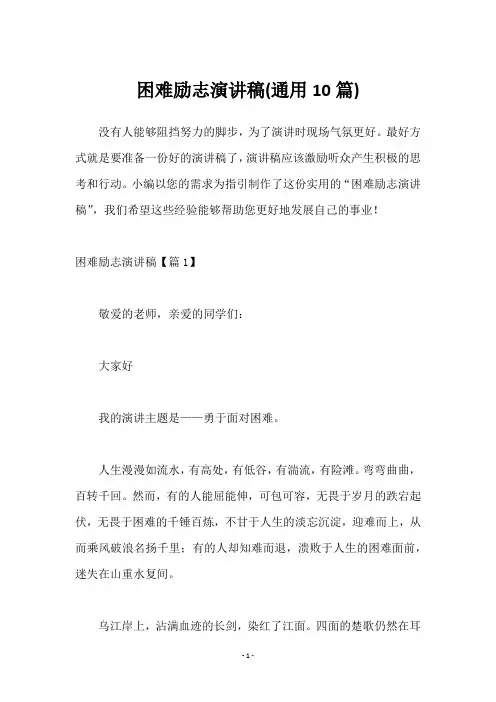 困难励志演讲稿(通用 10 篇)

没有人能够阻挡努力的脚步，为了演讲时现场气氛更好。最好方式就是要准备一份好的演讲稿了，演讲稿应该激励听众产生积极的思考和行动。小编以您的需求为指引制作了这份实用的“困难励志演讲稿”，我们希望这些经验能够帮助您更好地发展自己的事业！

困难励志演讲稿【篇 1】

敬爱的老师，亲爱的同学们：

大家好

我的演讲主题是——勇于面对困难。

人生漫漫如流水，有高处，有低谷，有湍流，有险滩。弯弯曲曲，百转千回。然而，有的人能屈能伸，可包可容，无畏于岁月的跌宕起伏，无畏于困难的千锤百炼，不甘于人生的淡忘沉淀，迎难而上，从而乘风破浪名扬千里；有的人却知难而退，溃败于人生的困难面前，迷失在山重水复间。

乌江岸上，沾满血迹的长剑，染红了江面。四面的楚歌仍然在耳

- 1 -